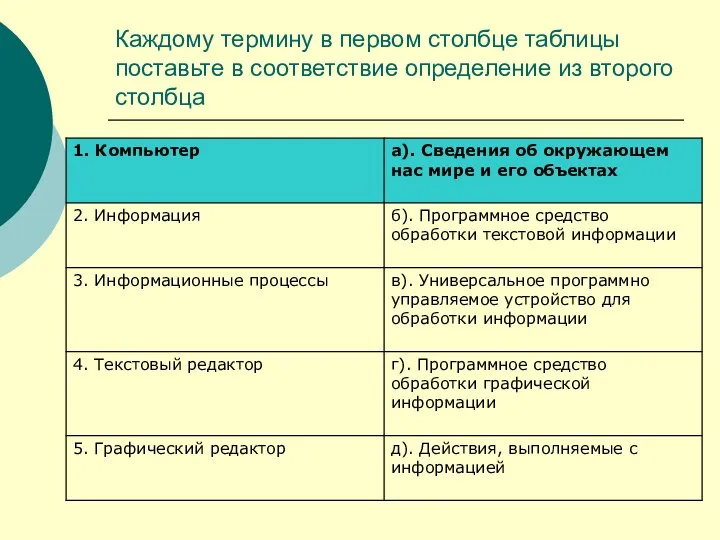 Каждому термину в первом столбце таблицы поставьте в соответствие определение из второго столбца

| 1. Компьютер | а). Сведения об окружающем нас мире и его объектах |
|---|---|
| 2. Информация | б). Программное средство обработки текстовой информации |
| 3. Информационные процессы | в). Универсальное программно управляемое устройство для обработки информации |
| 4. Текстовый редактор | г). Программное средство обработки графической информации |
| 5. Графический редактор | д). Действия, выполняемые с информацией |